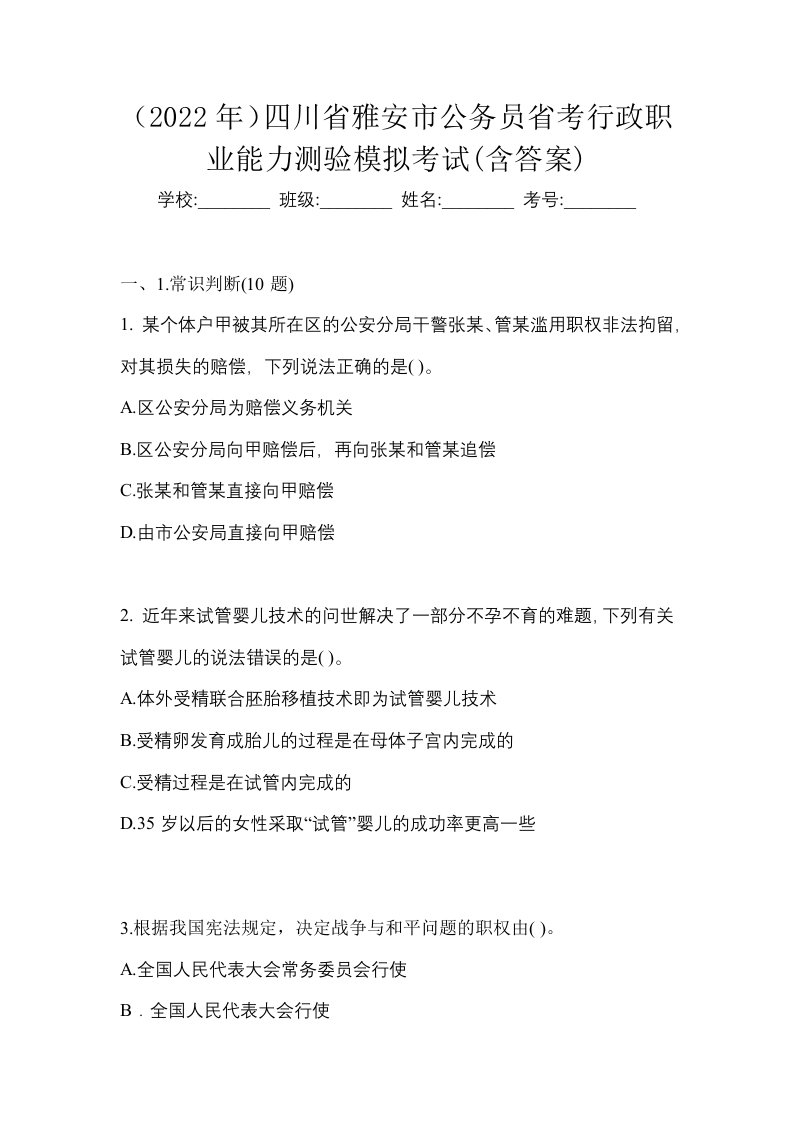 （2022 年）四川省雅安市公务员省考行政职业能力测验模拟考试(含答案)

学校:________ 班级:________ 姓名:________ 考号:________

一、1.常识判断(10 题)

1. 某个体户甲被其所在区的公安分局干警张某、管某滥用职权非法拘留，对其损失的赔偿，下列说法正确的是( )。

A.区公安分局为赔偿义务机关

B.区公安分局向甲赔偿后，再向张某和管某追偿

C.张某和管某直接向甲赔偿

D.由市公安局直接向甲赔偿

2. 近年来试管婴儿技术的问世解决了一部分不孕不育的难题，下列有关试管婴儿的说法错误的是( )。

A.体外受精联合胚胎移植技术即为试管婴儿技术

B.受精卵发育成胎儿的过程是在母体子宫内完成的

C.受精过程是在试管内完成的

D.35 岁以后的女性采取“试管”婴儿的成功率更高一些

3.根据我国宪法规定，决定战争与和平问题的职权由( )。

A.全国人民代表大会常务委员会行使

B．全国人民代表大会行使